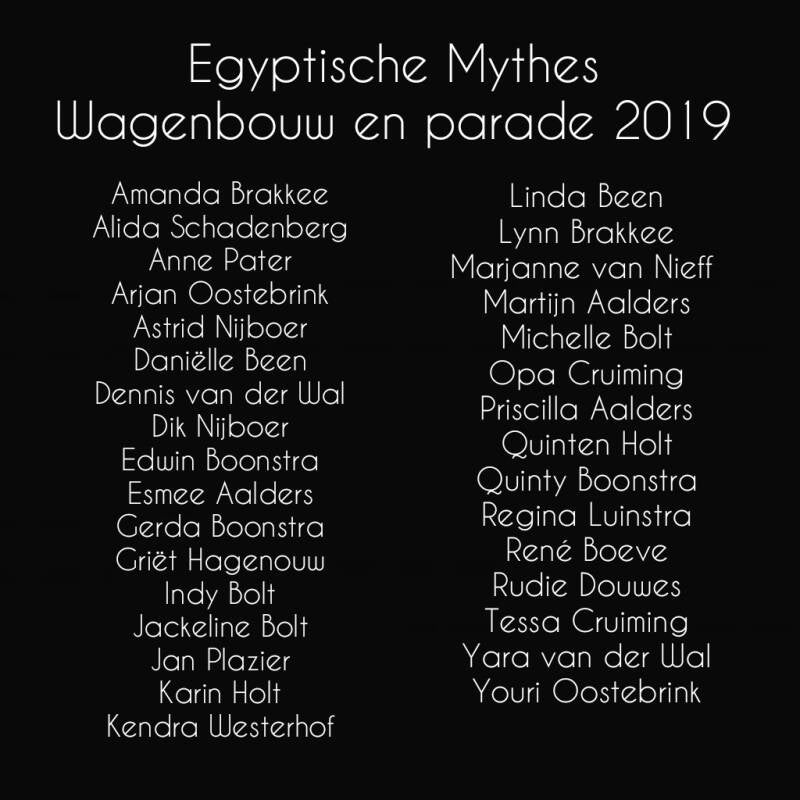 Egyptische Mythes
Wagenbouw en parade 2019

Amanda Brakkee
Alida Schadenberg
Anne Pater
Arjan Oostebrink
Astrid Nijboer
Daniëlle Been
Dennis van der Wal
Dik Nijboer
Edwin Boonstra
Esmee Aalders
Gerda Boonstra
Griët Hagenouw
Indy Bolt
Jackeline Bolt
Jan Plazier
Karin Holt
Kendra Westerhof

Linda Been
Lynn Brakkee
Marjanne van Nieff
Martijn Aalders
Michelle Bolt
Opa Cruiming
Priscilla Aalders
Quinten Holt
Quinty Boonstra
Regina Luinstra
René Boeve
Rudie Douwes
Tessa Cruiming
Yara van der Wal
Youri Oostebrink